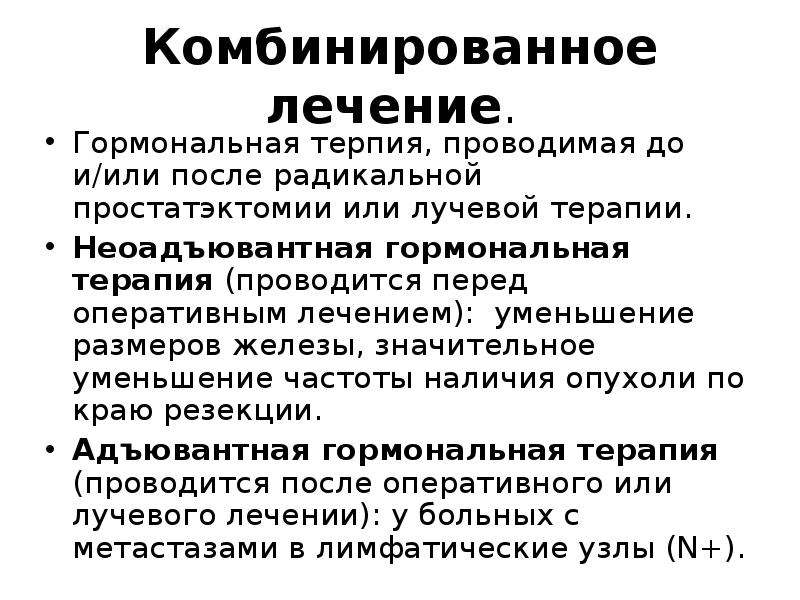 Комбинированное лечение.

• Гормональная терпия, проводимая до и/или после радикальной простатэктомии или лучевой терапии.
• Неоадъювантная гормональная терапия (проводится перед оперативным лечением): уменьшение размеров железы, значительное уменьшение частоты наличия опухоли по краю резекции.
• Адъювантная гормональная терапия (проводится после оперативного или лучевого лечении): у больных с метастазами в лимфатические узлы (N+).